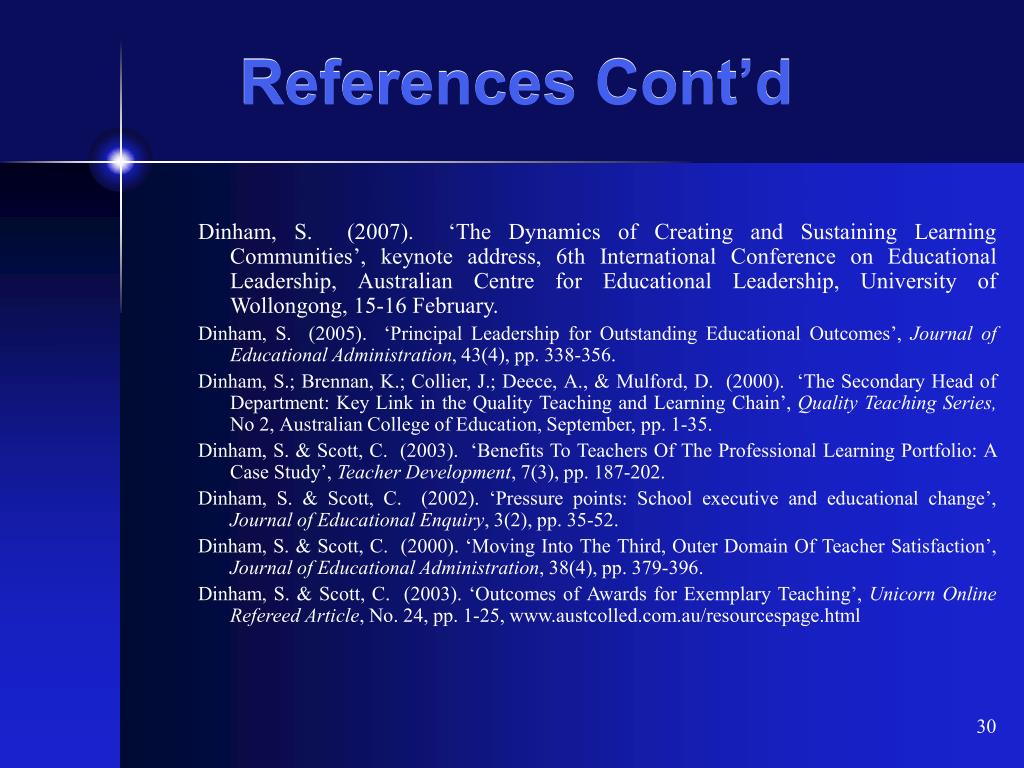 References Cont'd

Dinham, S. (2007). 'The Dynamics of Creating and Sustaining Learning Communities', keynote address, 6th International Conference on Educational Leadership, Australian Centre for Educational Leadership, University of Wollongong, 15-16 February.

Dinham, S. (2005). 'Principal Leadership for Outstanding Educational Outcomes', Journal of Educational Administration, 43(4), pp. 338-356.

Dinham, S.; Brennan, K.; Collier, J.; Deece, A., & Mulford, D. (2000). 'The Secondary Head of Department: Key Link in the Quality Teaching and Learning Chain', Quality Teaching Series, No 2, Australian College of Education, September, pp. 1-35.

Dinham, S. & Scott, C. (2003). 'Benefits To Teachers Of The Professional Learning Portfolio: A Case Study', Teacher Development, 7(3), pp. 187-202.

Dinham, S. & Scott, C. (2002). 'Pressure points: School executive and educational change', Journal of Educational Enquiry, 3(2), pp. 35-52.

Dinham, S. & Scott, C. (2000). 'Moving Into The Third, Outer Domain Of Teacher Satisfaction', Journal of Educational Administration, 38(4), pp. 379-396.

Dinham, S. & Scott, C. (2003). 'Outcomes of Awards for Exemplary Teaching', Unicorn Online Refereed Article, No. 24, pp. 1-25, www.austcolled.com.au/resourcespage.html

30